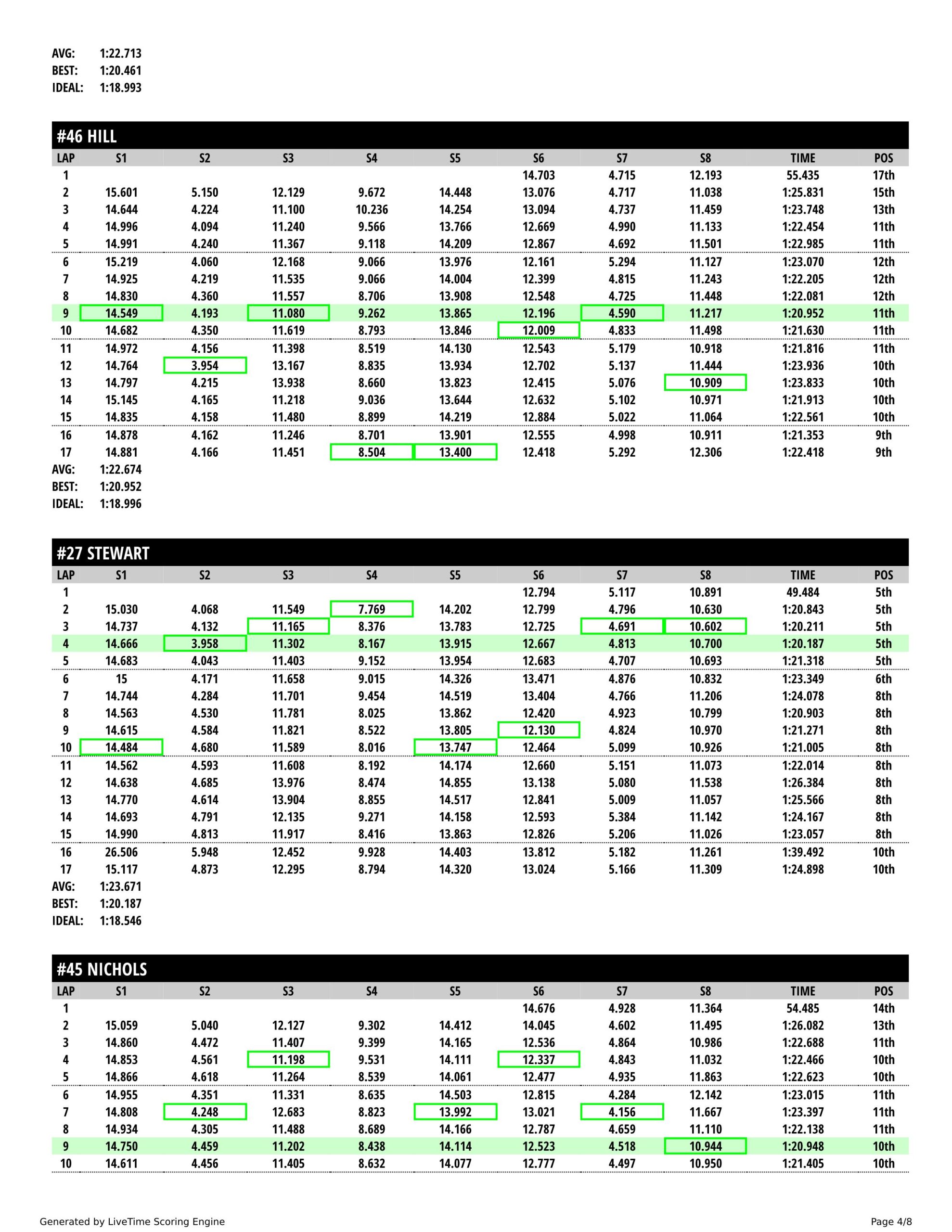 AVG: 1:22.713
BEST: 1:20.461
IDEAL: 1:18.993

#46 HILL

| LAP | S1 | S2 | S3 | S4 | S5 | S6 | S7 | S8 | TIME | POS |
|---|---|---|---|---|---|---|---|---|---|---|
| 1 | | | | | | 14.703 | 4.715 | 12.193 | 55.435 | 17th |
| 2 | 15.601 | 5.150 | 12.129 | 9.672 | 14.448 | 13.076 | 4.717 | 11.038 | 1:25.831 | 15th |
| 3 | 14.644 | 4.224 | 11.100 | 10.236 | 14.254 | 13.094 | 4.737 | 11.459 | 1:23.748 | 13th |
| 4 | 14.996 | 4.094 | 11.240 | 9.566 | 13.766 | 12.669 | 4.990 | 11.133 | 1:22.454 | 11th |
| 5 | 14.991 | 4.240 | 11.367 | 9.118 | 14.209 | 12.867 | 4.692 | 11.501 | 1:22.985 | 11th |
| 6 | 15.219 | 4.060 | 12.168 | 9.066 | 13.976 | 12.161 | 5.294 | 11.127 | 1:23.070 | 12th |
| 7 | 14.925 | 4.219 | 11.535 | 9.066 | 14.004 | 12.399 | 4.815 | 11.243 | 1:22.205 | 12th |
| 8 | 14.830 | 4.360 | 11.557 | 8.706 | 13.908 | 12.548 | 4.725 | 11.448 | 1:22.081 | 12th |
| 9 | 14.549 | 4.193 | 11.080 | 9.262 | 13.865 | 12.196 | 4.590 | 11.217 | 1:20.952 | 11th |
| 10 | 14.682 | 4.350 | 11.619 | 8.793 | 13.846 | 12.009 | 4.833 | 11.498 | 1:21.630 | 11th |
| 11 | 14.972 | 4.156 | 11.398 | 8.519 | 14.130 | 12.543 | 5.179 | 10.918 | 1:21.816 | 11th |
| 12 | 14.764 | 3.954 | 13.167 | 8.835 | 13.934 | 12.702 | 5.137 | 11.444 | 1:23.936 | 10th |
| 13 | 14.797 | 4.215 | 13.938 | 8.660 | 13.823 | 12.415 | 5.076 | 10.909 | 1:23.833 | 10th |
| 14 | 15.145 | 4.165 | 11.218 | 9.036 | 13.644 | 12.632 | 5.102 | 10.971 | 1:21.913 | 10th |
| 15 | 14.835 | 4.158 | 11.480 | 8.899 | 14.219 | 12.884 | 5.022 | 11.064 | 1:22.561 | 10th |
| 16 | 14.878 | 4.162 | 11.246 | 8.701 | 13.901 | 12.555 | 4.998 | 10.911 | 1:21.353 | 9th |
| 17 | 14.881 | 4.166 | 11.451 | 8.504 | 13.400 | 12.418 | 5.292 | 12.306 | 1:22.418 | 9th |

AVG: 1:22.674
BEST: 1:20.952
IDEAL: 1:18.996

#27 STEWART

| LAP | S1 | S2 | S3 | S4 | S5 | S6 | S7 | S8 | TIME | POS |
|---|---|---|---|---|---|---|---|---|---|---|
| 1 | | | | | | 12.794 | 5.117 | 10.891 | 49.484 | 5th |
| 2 | 15.030 | 4.068 | 11.549 | 7.769 | 14.202 | 12.799 | 4.796 | 10.630 | 1:20.843 | 5th |
| 3 | 14.737 | 4.132 | 11.165 | 8.376 | 13.783 | 12.725 | 4.691 | 10.602 | 1:20.211 | 5th |
| 4 | 14.666 | 3.958 | 11.302 | 8.167 | 13.915 | 12.667 | 4.813 | 10.700 | 1:20.187 | 5th |
| 5 | 14.683 | 4.043 | 11.403 | 9.152 | 13.954 | 12.683 | 4.707 | 10.693 | 1:21.318 | 5th |
| 6 | 15 | 4.171 | 11.658 | 9.015 | 14.326 | 13.471 | 4.876 | 10.832 | 1:23.349 | 6th |
| 7 | 14.744 | 4.284 | 11.701 | 9.454 | 14.519 | 13.404 | 4.766 | 11.206 | 1:24.078 | 8th |
| 8 | 14.563 | 4.530 | 11.781 | 8.025 | 13.862 | 12.420 | 4.923 | 10.799 | 1:20.903 | 8th |
| 9 | 14.615 | 4.584 | 11.821 | 8.522 | 13.805 | 12.130 | 4.824 | 10.970 | 1:21.271 | 8th |
| 10 | 14.484 | 4.680 | 11.589 | 8.016 | 13.747 | 12.464 | 5.099 | 10.926 | 1:21.005 | 8th |
| 11 | 14.562 | 4.593 | 11.608 | 8.192 | 14.174 | 12.660 | 5.151 | 11.073 | 1:22.014 | 8th |
| 12 | 14.638 | 4.685 | 13.976 | 8.474 | 14.855 | 13.138 | 5.080 | 11.538 | 1:26.384 | 8th |
| 13 | 14.770 | 4.614 | 13.904 | 8.855 | 14.517 | 12.841 | 5.009 | 11.057 | 1:25.566 | 8th |
| 14 | 14.693 | 4.791 | 12.135 | 9.271 | 14.158 | 12.593 | 5.384 | 11.142 | 1:24.167 | 8th |
| 15 | 14.990 | 4.813 | 11.917 | 8.416 | 13.863 | 12.826 | 5.206 | 11.026 | 1:23.057 | 8th |
| 16 | 26.506 | 5.948 | 12.452 | 9.928 | 14.403 | 13.812 | 5.182 | 11.261 | 1:39.492 | 10th |
| 17 | 15.117 | 4.873 | 12.295 | 8.794 | 14.320 | 13.024 | 5.166 | 11.309 | 1:24.898 | 10th |

AVG: 1:23.671
BEST: 1:20.187
IDEAL: 1:18.546

#45 NICHOLS

| LAP | S1 | S2 | S3 | S4 | S5 | S6 | S7 | S8 | TIME | POS |
|---|---|---|---|---|---|---|---|---|---|---|
| 1 | | | | | | 14.676 | 4.928 | 11.364 | 54.485 | 14th |
| 2 | 15.059 | 5.040 | 12.127 | 9.302 | 14.412 | 14.045 | 4.602 | 11.495 | 1:26.082 | 13th |
| 3 | 14.860 | 4.472 | 11.407 | 9.399 | 14.165 | 12.536 | 4.864 | 10.986 | 1:22.688 | 11th |
| 4 | 14.853 | 4.561 | 11.198 | 9.531 | 14.111 | 12.337 | 4.843 | 11.032 | 1:22.466 | 10th |
| 5 | 14.866 | 4.618 | 11.264 | 8.539 | 14.061 | 12.477 | 4.935 | 11.863 | 1:22.623 | 10th |
| 6 | 14.955 | 4.351 | 11.331 | 8.635 | 14.503 | 12.815 | 4.284 | 12.142 | 1:23.015 | 11th |
| 7 | 14.808 | 4.248 | 12.683 | 8.823 | 13.992 | 13.021 | 4.156 | 11.667 | 1:23.397 | 11th |
| 8 | 14.934 | 4.305 | 11.488 | 8.689 | 14.166 | 12.787 | 4.659 | 11.110 | 1:22.138 | 11th |
| 9 | 14.750 | 4.459 | 11.202 | 8.438 | 14.114 | 12.523 | 4.518 | 10.944 | 1:20.948 | 10th |
| 10 | 14.611 | 4.456 | 11.405 | 8.632 | 14.077 | 12.777 | 4.497 | 10.950 | 1:21.405 | 10th |

Generated by LiveTime Scoring Engine
Page 4/8